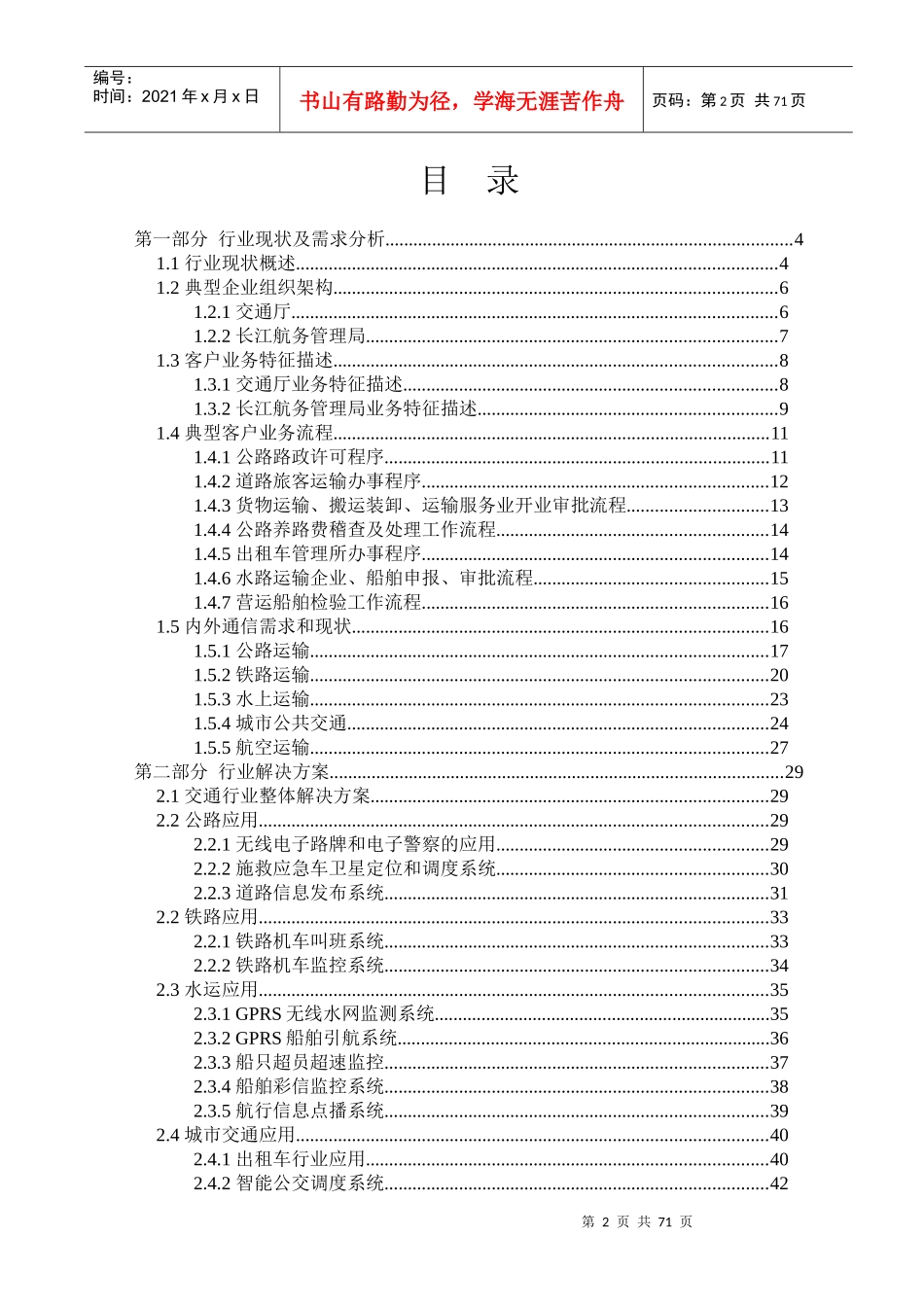 编号：
时间：2021 年 x 月 x 日

书山有路勤为径，学海无涯苦作舟

页码：第 2 页 共 71 页

目 录

第一部分 行业现状及需求分析......4
1.1 行业现状概述......4
1.2 典型企业组织架构......6
1.2.1 交通厅......6
1.2.2 长江航务管理局......7
1.3 客户业务特征描述......8
1.3.1 交通厅业务特征描述......8
1.3.2 长江航务管理局业务特征描述......9
1.4 典型客户业务流程......11
1.4.1 公路路政许可程序......11
1.4.2 道路旅客运输办事程序......12
1.4.3 货物运输、搬运装卸、运输服务业开业审批流程......13
1.4.4 公路养路费稽查及处理工作流程......14
1.4.5 出租车管理所办事程序......14
1.4.6 水路运输企业、船舶申报、审批流程......15
1.4.7 营运船舶检验工作流程......16
1.5 内外通信需求和现状......16
1.5.1 公路运输......17
1.5.2 铁路运输......20
1.5.3 水上运输......23
1.5.4 城市公共交通......24
1.5.5 航空运输......27
第二部分 行业解决方案......29
2.1 交通行业整体解决方案......29
2.2 公路应用......29
2.2.1 无线电子路牌和电子警察的应用......29
2.2.2 施救应急车卫星定位和调度系统......30
2.2.3 道路信息发布系统......31
2.2 铁路应用......33
2.2.1 铁路机车叫班系统......33
2.2.2 铁路机车监控系统......34
2.3 水运应用......35
2.3.1 GPRS 无线水网监测系统......35
2.3.2 GPRS 船舶引航系统......36
2.3.3 船只超员超速监控......37
2.3.4 船舶彩信监控系统......38
2.3.5 航行信息点播系统......39
2.4 城市交通应用......40
2.4.1 出租车行业应用......40
2.4.2 智能公交调度系统......42

第 2 页 共 71 页